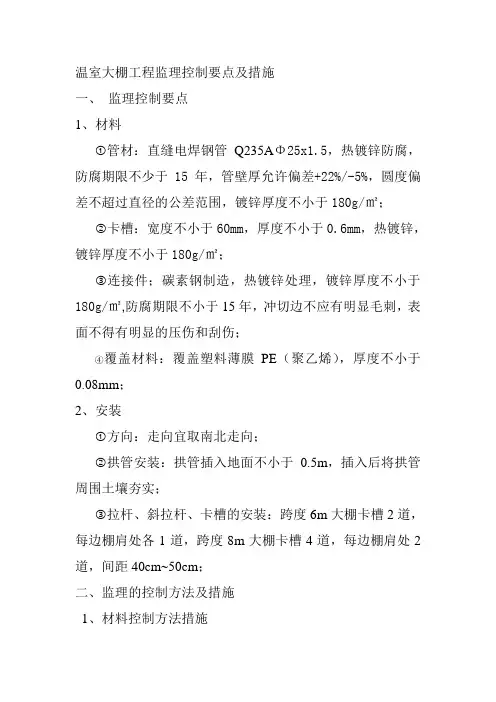 温室大棚工程监理控制要点及措施

一、 监理控制要点

1、材料

①管材：直缝电焊钢管 Q235AΦ25x1.5，热镀锌防腐，防腐期限不少于 15 年，管壁厚允许偏差+22%/-5%，圆度偏差不超过直径的公差范围，镀锌厚度不小于 180g/㎡；

②卡槽：宽度不小于 60mm，厚度不小于 0.6mm，热镀锌，镀锌厚度不小于 180g/㎡；

③连接件：碳素钢制造，热镀锌处理，镀锌厚度不小于 180g/㎡,防腐期限不小于 15 年，冲切边不应有明显毛刺，表面不得有明显的压伤和刮伤；

④覆盖材料：覆盖塑料薄膜 PE（聚乙烯），厚度不小于 0.08mm；

2、安装

①方向：走向宜取南北走向；

②拱管安装：拱管插入地面不小于 0.5m，插入后将拱管周围土壤夯实；

③拉杆、斜拉杆、卡槽的安装：跨度 6m 大棚卡槽 2 道，每边棚肩处各 1 道，跨度 8m 大棚卡槽 4 道，每边棚肩处 2 道，间距 40cm~50cm；

二、监理的控制方法及措施

1、材料控制方法措施